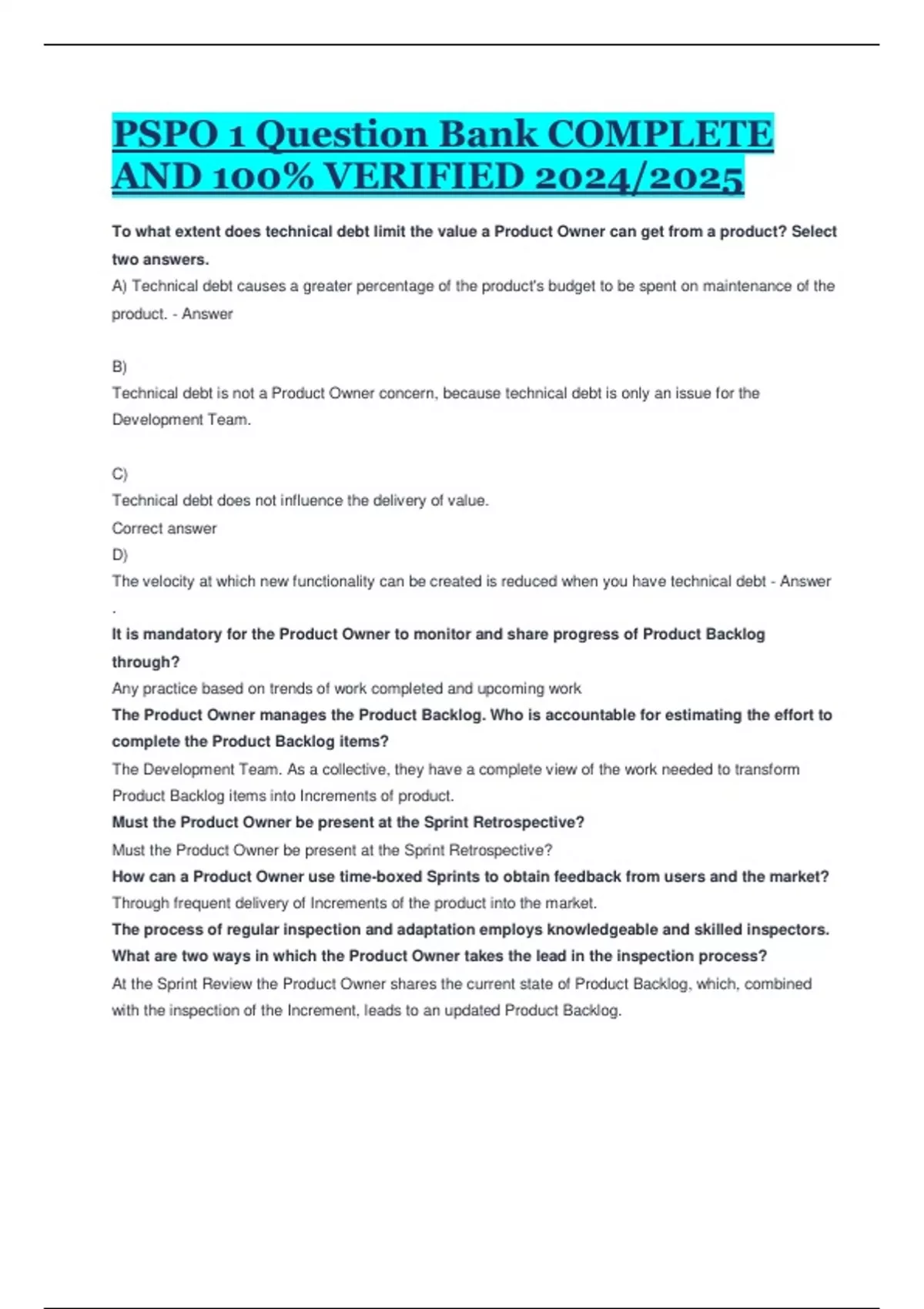 PSPO 1 Question Bank COMPLETE AND 100% VERIFIED 2024/2025

To what extent does technical debt limit the value a Product Owner can get from a product? Select two answers.

A) Technical debt causes a greater percentage of the product's budget to be spent on maintenance of the product. - Answer

B)

Technical debt is not a Product Owner concern, because technical debt is only an issue for the Development Team.

C)

Technical debt does not influence the delivery of value.

Correct answer

D)

The velocity at which new functionality can be created is reduced when you have technical debt - Answer

.

It is mandatory for the Product Owner to monitor and share progress of Product Backlog through?

Any practice based on trends of work completed and upcoming work

The Product Owner manages the Product Backlog. Who is accountable for estimating the effort to complete the Product Backlog items?

The Development Team. As a collective, they have a complete view of the work needed to transform Product Backlog items into Increments of product.

Must the Product Owner be present at the Sprint Retrospective?

Must the Product Owner be present at the Sprint Retrospective?

How can a Product Owner use time-boxed Sprints to obtain feedback from users and the market?

Through frequent delivery of Increments of the product into the market.

The process of regular inspection and adaptation employs knowledgeable and skilled inspectors. What are two ways in which the Product Owner takes the lead in the inspection process?

At the Sprint Review the Product Owner shares the current state of Product Backlog, which, combined with the inspection of the Increment, leads to an updated Product Backlog.